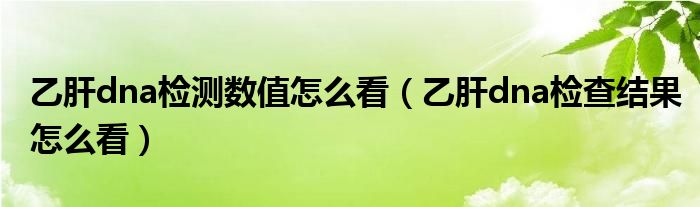 乙肝dna检测数值怎么看（乙肝dna检查结果怎么看）